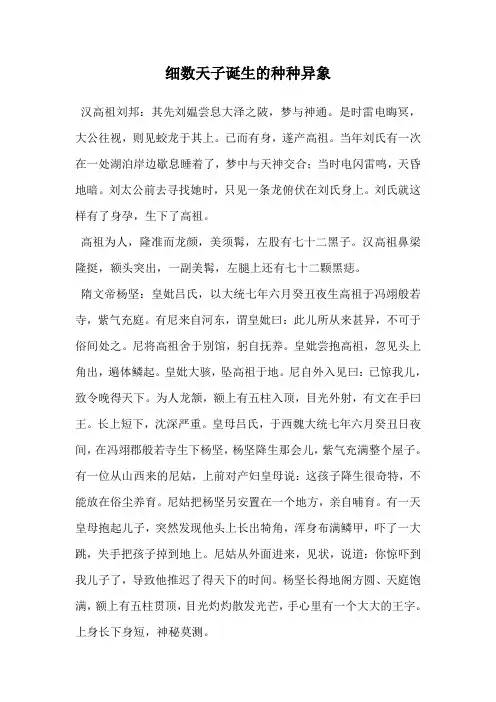 细数天子诞生的种种异象

汉高祖刘邦：其先刘媪尝息大泽之陂，梦与神通。是时雷电晦冥，大公往视，则见蛟龙于其上。已而有身，遂产高祖。当年刘氏有一次在一处湖泊岸边歇息睡着了，梦中与天神交合；当时电闪雷鸣，天昏地暗。刘太公前去寻找她时，只见一条龙俯伏在刘氏身上。刘氏就这样有了身孕，生下了高祖。

高祖为人，隆准而龙颜，美须髯，左股有七十二黑子。汉高祖鼻梁隆挺，额头突出，一副美髯，左腿上还有七十二颗黑痣。

隋文帝杨坚：皇妣吕氏，以大统七年六月癸丑夜生高祖于冯翊般若寺，紫气充庭。有尼来自河东，谓皇妣曰：此儿所从来甚异，不可于俗间处之。尼将高祖舍于别馆，躬自抚养。皇妣尝抱高祖，忽见头上角出，遍体鳞起。皇妣大骇，坠高祖于地。尼自外入见曰：已惊我儿，致令晚得天下。为人龙颔，额上有五柱入顶，目光外射，有文在手曰王。长上短下，沈深严重。皇母吕氏，于西魏大统七年六月癸丑日夜间，在冯翊郡般若寺生下杨坚，杨坚降生那会儿，紫气充满整个屋子。有一位从山西来的尼姑，上前对产妇皇母说：这孩子降生很奇特，不能放在俗尘养育。尼姑把杨坚另安置在一个地方，亲自哺育。有一天皇母抱起儿子，突然发现他头上长出犄角，浑身布满鳞甲，吓了一大跳，失手把孩子掉到地上。尼姑从外面进来，见状，说道：你惊吓到我儿子了，导致他推迟了得天下的时间。杨坚长得地阁方圆、天庭饱满，额上有五柱贯顶，目光灼灼散发光芒，手心里有一个大大的王字。上身长下身短，神秘莫测。